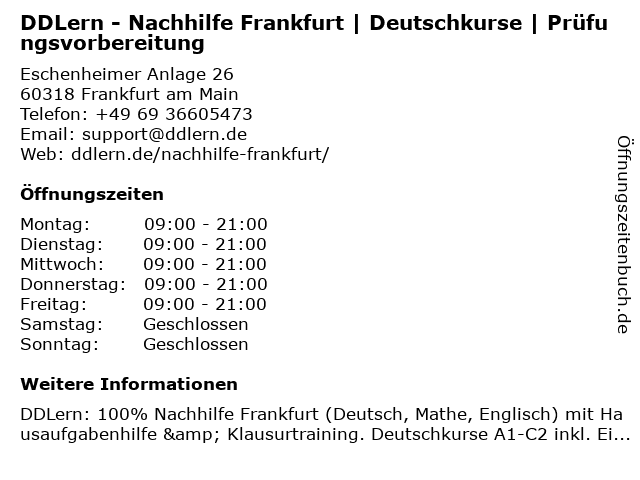 DDLern - Nachhilfe Frankfurt | Deutschkurse | Prüfungsvorbereitung

Eschenheimer Anlage 26
60318 Frankfurt am Main
Telefon: +49 69 36605473
Email: support@ddlern.de
Web: ddlern.de/nachhilfe-frankfurt/

Öffnungszeiten

Montag: 09:00 - 21:00
Dienstag: 09:00 - 21:00
Mittwoch: 09:00 - 21:00
Donnerstag: 09:00 - 21:00
Freitag: 09:00 - 21:00
Samstag: Geschlossen
Sonntag: Geschlossen

Weitere Informationen

DDLern: 100% Nachhilfe Frankfurt (Deutsch, Mathe, Englisch) mit Hausaufgabenhilfe &amp; Klausurtraining. Deutschkurse A1-C2 inkl. Ei...

Öffnungszeitenbuch.de